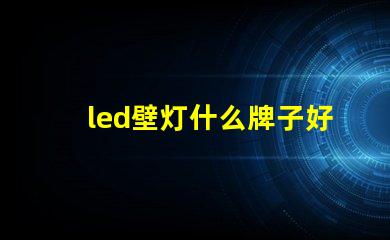 led壁灯什么牌子好